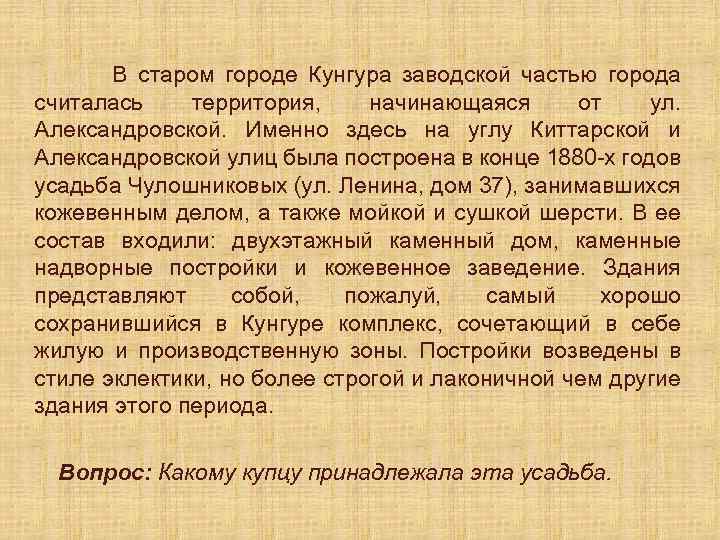 В старом городе Кунгура заводской частью города считалась территория, начинающаяся от ул. Александровской. Именно здесь на углу Киттарской и Александровской улиц была построена в конце 1880-х годов усадьба Чулошниковых (ул. Ленина, дом 37), занимавшихся кожевенным делом, а также мойкой и сушкой шерсти. В ее состав входили: двухэтажный каменный дом, каменные надворные постройки и кожевенное заведение. Здания представляют собой, пожалуй, самый хорошо сохранившийся в Кунгуре комплекс, сочетающий в себе жилую и производственную зоны. Постройки возведены в стиле эклектики, но более строгой и лаконичной чем другие здания этого периода.

Вопрос: Какому купцу принадлежала эта усадьба.